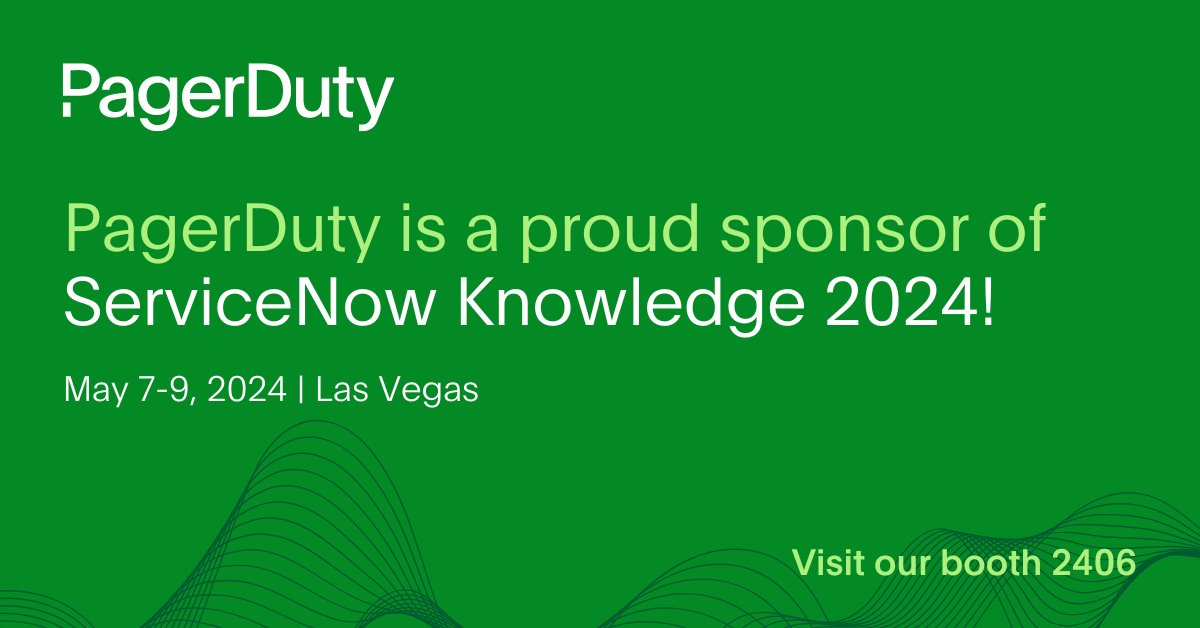 PagerDuty

PagerDuty is a proud sponsor of ServiceNow Knowledge 2024!

May 7-9, 2024 | Las Vegas

Visit our booth 2406